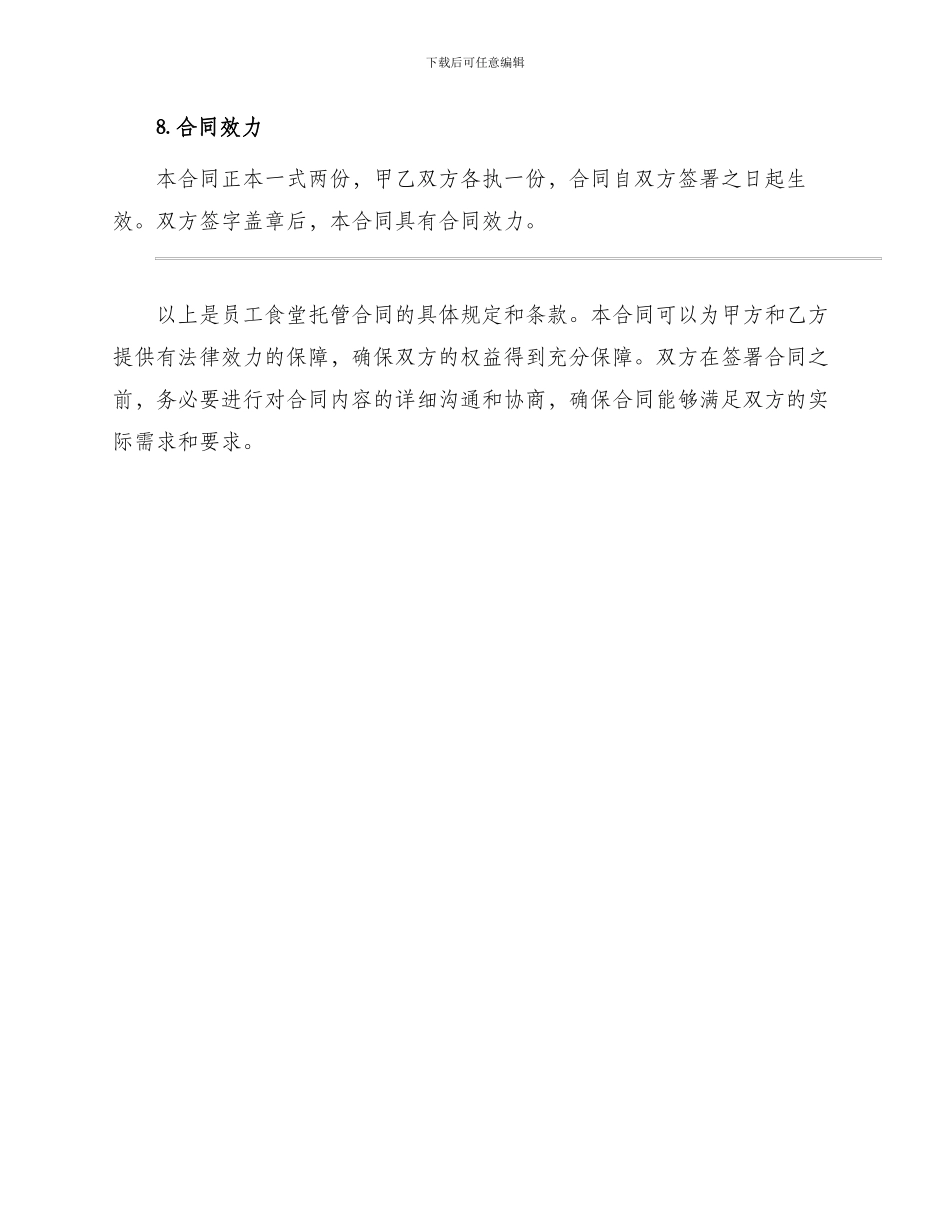 下载后可任意编辑

8.合同效力

本合同正本一式两份，甲乙双方各执一份，合同自双方签署之日起生效。双方签字盖章后，本合同具有合同效力。

以上是员工食堂托管合同的具体规定和条款。本合同可以为甲方和乙方提供有法律效力的保障，确保双方的权益得到充分保障。双方在签署合同之前，务必要进行对合同内容的详细沟通和协商，确保合同能够满足双方的实际需求和要求。